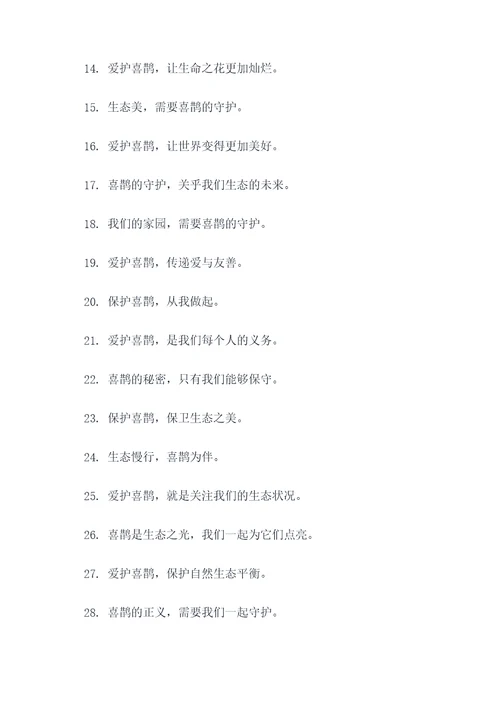 14. 爱护喜鹊，让生命之花更加灿烂。

15. 生态美，需要喜鹊的守护。

16. 爱护喜鹊，让世界变得更加美好。

17. 喜鹊的守护，关乎我们生态的未来。

18. 我们的家园，需要喜鹊的守护。

19. 爱护喜鹊，传递爱与友善。

20. 保护喜鹊，从我做起。

21. 爱护喜鹊，是我们每个人的义务。

22. 喜鹊的秘密，只有我们能够保守。

23. 保护喜鹊，保卫生态之美。

24. 生态慢行，喜鹊为伴。

25. 爱护喜鹊，就是关注我们的生态状况。

26. 喜鹊是生态之光，我们一起为它们点亮。

27. 爱护喜鹊，保护自然生态平衡。

28. 喜鹊的正义，需要我们一起守护。